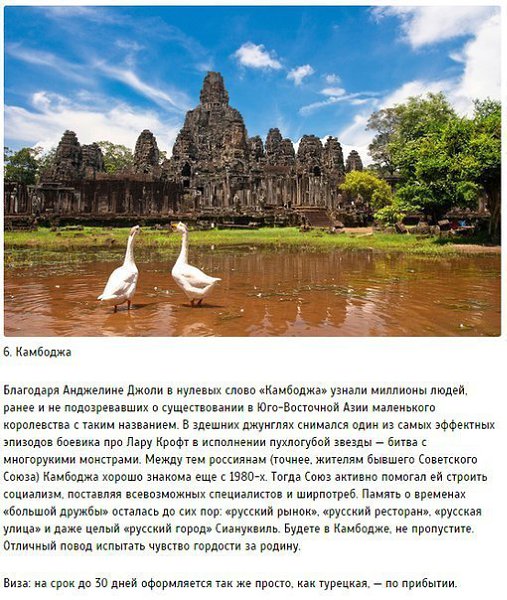 6. Камбоджа

Благодаря Анджелине Джоли в нулевых слово «Камбоджа» узнали миллионы людей, ранее и не подозревавших о существовании в Юго-Восточной Азии маленького королевства с таким названием. В здешних джунглях снимался один из самых эффектных эпизодов боевика про Лару Крофт в исполнении пухлогубой звезды — битва с многорукими монстрами. Между тем россиянам (точнее, жителям бывшего Советского Союза) Камбоджа хорошо знакома еще с 1980-х. Тогда Союз активно помогал ей строить социализм, поставляя всевозможных специалистов и ширпотреб. Память о временах «большой дружбы» осталась до сих пор: «русский рынок», «русский ресторан», «русская улица» и даже целый «русский город» Сиануквиль. Будете в Камбодже, не пропустите. Отличный повод испытать чувство гордости за родину.

Виза: на срок до 30 дней оформляется так же просто, как турецкая, — по прибытии.